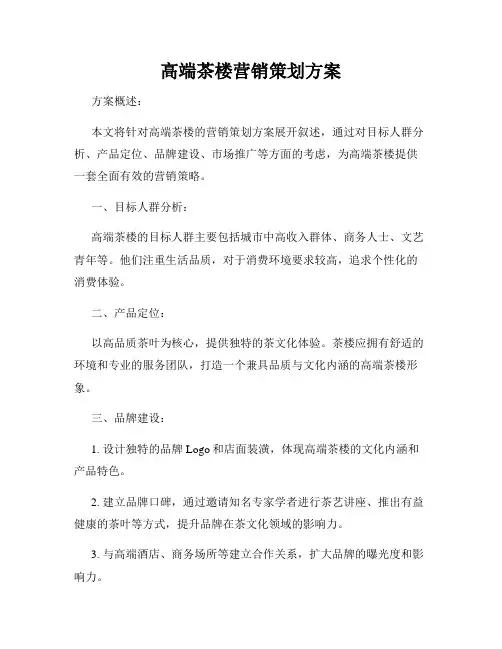 高端茶楼营销策划方案

方案概述：

本文将针对高端茶楼的营销策划方案展开叙述，通过对目标人群分析、产品定位、品牌建设、市场推广等方面的考虑，为高端茶楼提供一套全面有效的营销策略。

一、目标人群分析：

高端茶楼的目标人群主要包括城市中高收入群体、商务人士、文艺青年等。他们注重生活品质，对于消费环境要求较高，追求个性化的消费体验。

二、产品定位：

以高品质茶叶为核心，提供独特的茶文化体验。茶楼应拥有舒适的环境和专业的服务团队，打造一个兼具品质与文化内涵的高端茶楼形象。

三、品牌建设：

1. 设计独特的品牌 Logo 和店面装潢，体现高端茶楼的文化内涵和产品特色。

2. 建立品牌口碑，通过邀请知名专家学者进行茶艺讲座、推出有益健康的茶叶等方式，提升品牌在茶文化领域的影响力。

3. 与高端酒店、商务场所等建立合作关系，扩大品牌的曝光度和影响力。